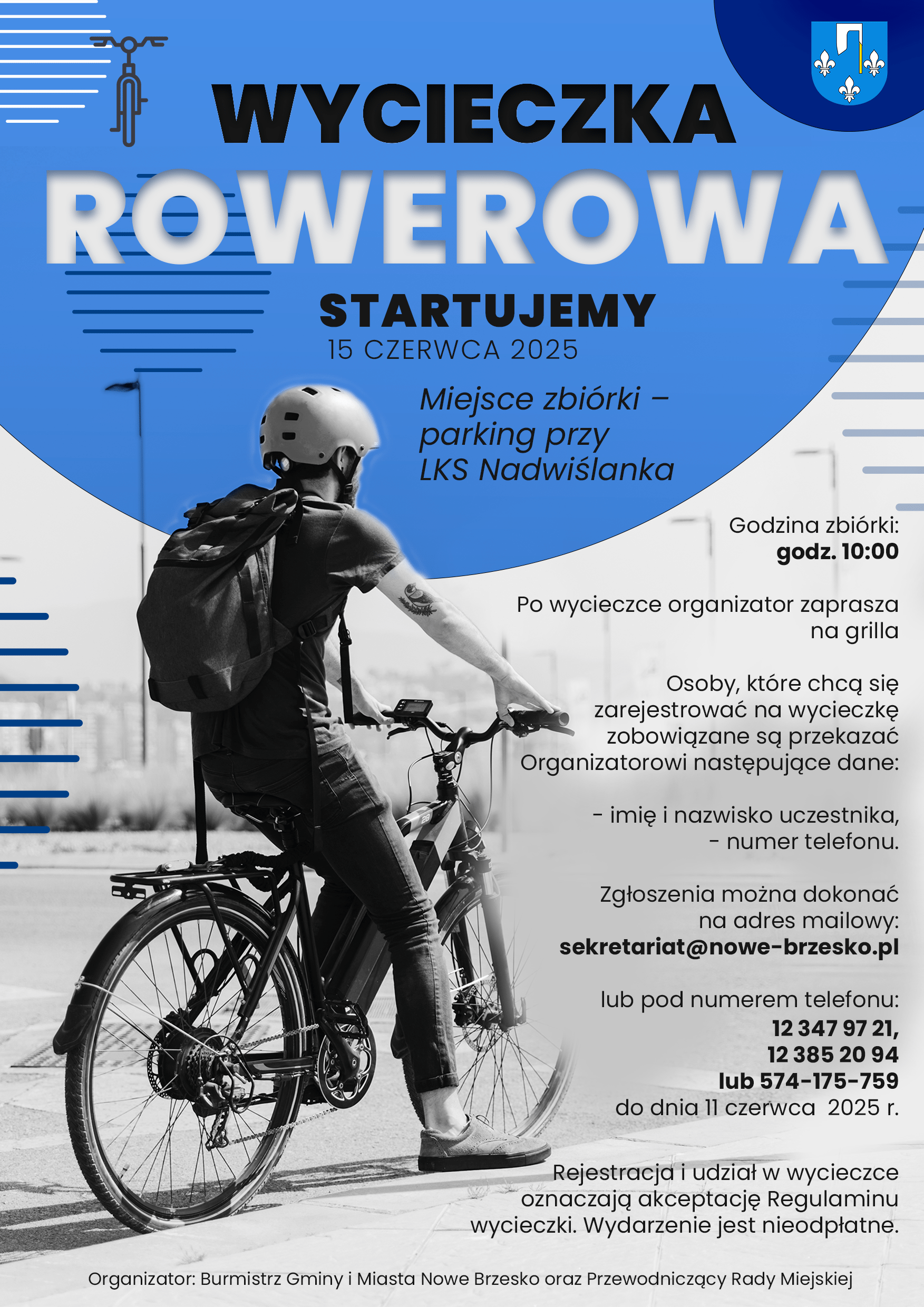 WYCIECZKA
ROWEROWA

STARTUJEMY
15 CZERWCA 2025

Miejsce zbiórki – parking przy LKS Nadwiślanka

Godzina zbiórki:
godz. 10:00

Po wycieczce organizator zaprasza na grilla

Osoby, które chcą się zarejestrować na wycieczkę zobowiązane są przekazać Organizatorowi następujące dane:

- imię i nazwisko uczestnika,
- numer telefonu.

Zgłoszenia można dokonać na adres mailowy:
sekretariat@nowe-brzesko.pl

lub pod numerem telefonu:
12 347 97 21,
12 385 20 94
lub 574-175-759
do dnia 11 czerwca 2025 r.

Rejestracja i udział w wycieczce oznaczają akceptację Regulaminu wycieczki. Wydarzenie jest nieodpłatne.

Organizator: Burmistrz Gminy i Miasta Nowe Brzesko oraz Przewodniczący Rady Miejskiej